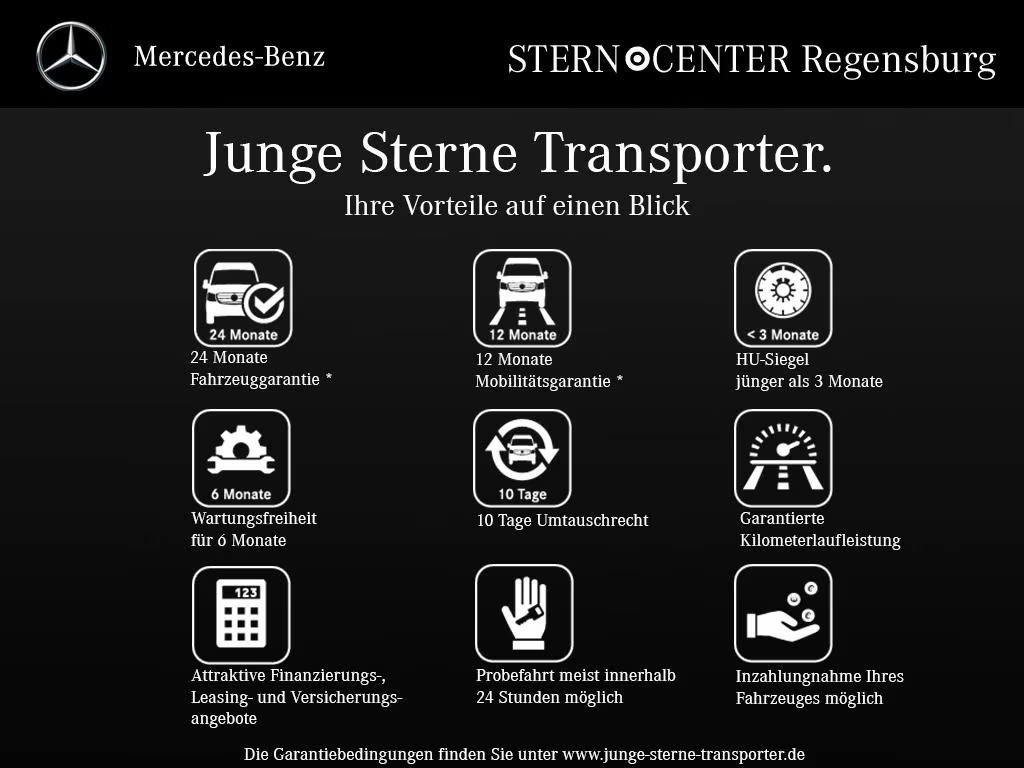 Mercedes-Benz

STERN CENTER Regensburg

Junge Sterne Transporter.

Ihre Vorteile auf einen Blick

24 Monate

24 Monate Fahrzeuggarantie *

12 Monate

12 Monate Mobilitätsgarantie *

< 3 Monate

HU-Siegel jünger als 3 Monate

6 Monate

Wartungsfreiheit für 6 Monate

10 Tage

10 Tage Umtauschrecht

Garantierte Kilometerlaufleistung

123

Attraktive Finanzierungs-, Leasing- und Versicherungsangebote

Probefahrt meist innerhalb 24 Stunden möglich

Inzahlungnahme Ihres Fahrzeuges möglich

Die Garantiebedingungen finden Sie unter www.junge-sterne-transporter.de